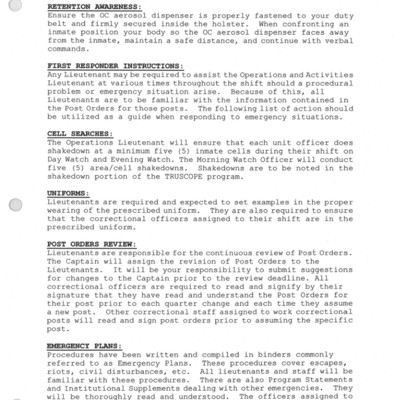 RETENTION AWARENESS:
Ensure the OC aerosol dispenser is properly fastened to your duty belt and firmly secured inside the holster. When confronting an inmate position your body so the OC aerosol dispenser faces away from the inmate, maintain a safe distance, and continue with verbal commands.

FIRST RESPONDER INSTRUCTIONS:
Any Lieutenant may be required to assist the Operations and Activities Lieutenant at various times throughout the shift should a procedural problem or emergency situation arise. Because of this, all Lieutenants are to be familiar with the information contained in the Post Orders for those posts. The following list of action should be utilized as a guide when responding to emergency situations.

CELL SEARCHES:
The Operations Lieutenant will ensure that each unit officer does shakedown at a minimum five (5) inmate cells during their shift on Day Watch and Evening Watch. The Morning Watch Officer will conduct five (5) area/cell shakedowns. Shakedowns are to be noted in the shakedown portion of the TRUSCOPE program.

UNIFORMS:
Lieutenants are required and expected to set examples in the proper wearing of the prescribed uniform. They are also required to ensure that the correctional officers assigned to their shift are in the prescribed uniform.

POST ORDERS REVIEW:
Lieutenants are responsible for the continuous review of Post Orders. The Captain will assign the revision of Post Orders to the Lieutenants. It will be your responsibility to submit suggestions for changes to the Captain prior to the review deadline. All correctional officers are required to read and signify by their signature that they have read and understand the Post Orders for their post prior to each quarter change and each time they assume a new post. Other correctional staff assigned to work correctional posts will read and sign post orders prior to assuming the specific post.

EMERGENCY PLANS:
Procedures have been written and compiled in binders commonly referred to as Emergency Plans. These procedures cover escapes, riots, civil disturbances, etc. All lieutenants and staff will be familiar with these procedures. There are also Program Statements and Institutional Supplements dealing with other emergencies. They will be thoroughly read and understood. The officers assigned to